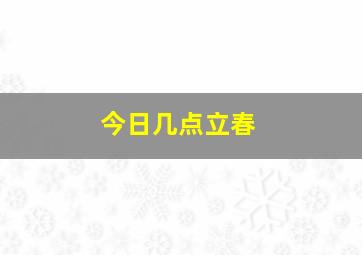 今日几点立春